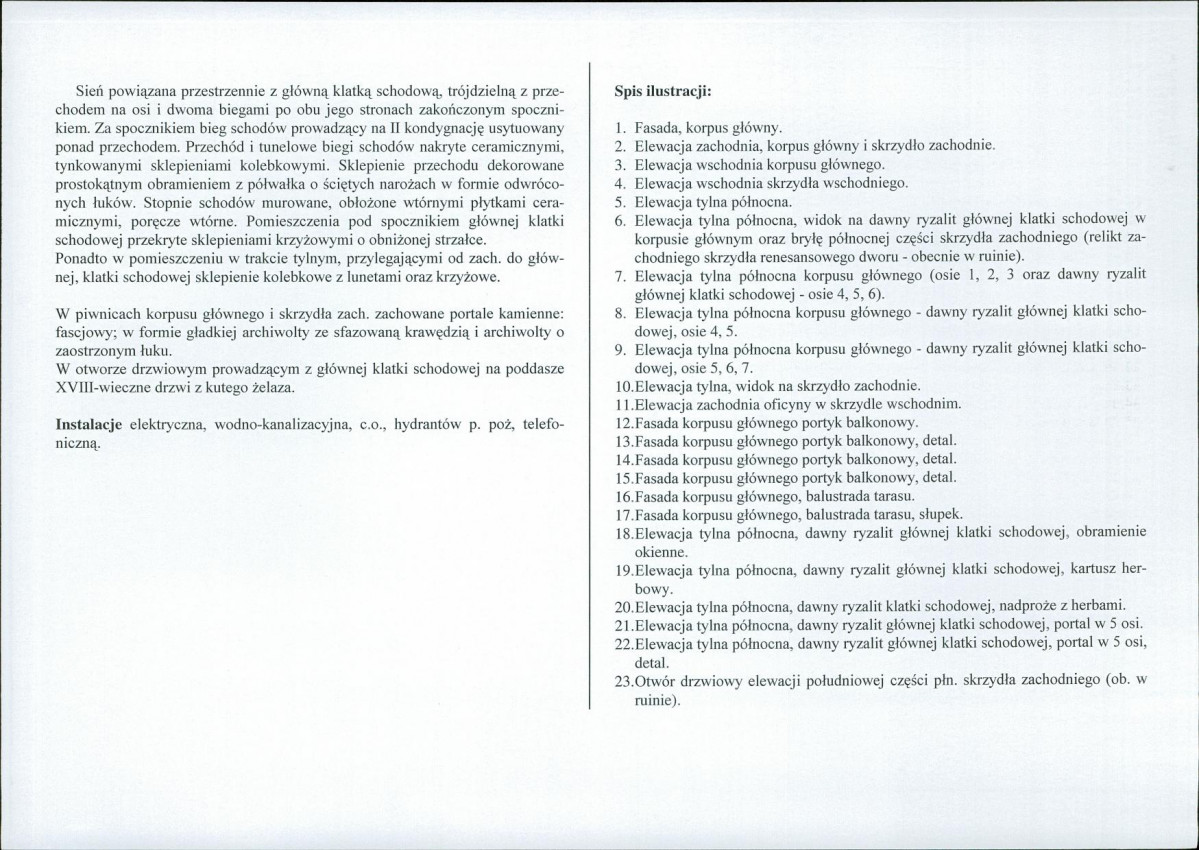 Sień powiązana przestrzennie z główną klatką schodową, trójdzielną z przechodem na osi i dwoma biegami po obu jego stronach zakończonym spocznikiem. Za spocznikiem bieg schodów prowadzący na II kondygnację usytuowany ponad przechodem. Przechód i tunelowe biegi schodów nakryte ceramicznymi, tynkowanymi sklepieniami kolebkowymi. Sklepienie przechodu dekorowane prostokątnym obramieniem z półwałka o ściętych narożach w formie odwróconych łuków. Stopnie schodów murowane, obłożone wtórnymi płytkami ceramicznymi, poręcze wtórne. Pomieszczenia pod spocznikiem głównej klatki schodowej przekryte sklepieniami krzyżowymi o obniżonej strzałce.
Ponadto w pomieszczeniu w trakcie tylnym, przylegającymi od zach. do głównej, klatki schodowej sklepienie kolebkowe z lunetami oraz krzyżowe.

W piwnicach korpusu głównego i skrzydła zach. zachowane portale kamienne: fascjowy; w formie gładkiej archiwolty ze sfazowaną krawędzią i archiwolty o zaostrzonym łuku.
W otworze drzwiowym prowadzącym z głównej klatki schodowej na poddasze XVIII-wieczne drzwi z kutego żelaza.

Instalacje elektryczna, wodno-kanalizacyjna, c.o., hydrantów p. poż, telefoniczną.

Spis ilustracji:

1. Fasada, korpus główny.
2. Elewacja zachodnia, korpus główny i skrzydło zachodnie.
3. Elewacja wschodnia korpusu głównego.
4. Elewacja wschodnia skrzydła wschodniego.
5. Elewacja tylna północna.
6. Elewacja tylna północna, widok na dawny ryzalit głównej klatki schodowej w korpusie głównym oraz bryłę północnej części skrzydła zachodniego (relikt zachodniego skrzydła renesansowego dworu - obecnie w ruinie).
7. Elewacja tylna północna korpusu głównego (osie 1, 2, 3 oraz dawny ryzalit głównej klatki schodowej - osie 4, 5, 6).
8. Elewacja tylna północna korpusu głównego - dawny ryzalit głównej klatki schodowej, osie 4, 5.
9. Elewacja tylna północna korpusu głównego - dawny ryzalit głównej klatki schodowej, osie 5, 6, 7.
10.Elewacja tylna, widok na skrzydło zachodnie.
11.Elewacja zachodnia oficyny w skrzydle wschodnim.
12.Fasada korpusu głównego portyk balkonowy.
13.Fasada korpusu głównego portyk balkonowy, detal.
14.Fasada korpusu głównego portyk balkonowy, detal.
15.Fasada korpusu głównego portyk balkonowy, detal.
16.Fasada korpusu głównego, balustrada tarasu.
17.Fasada korpusu głównego, balustrada tarasu, słupek.
18.Elewacja tylna północna, dawny ryzalit głównej klatki schodowej, obramienie okienne.
19.Elewacja tylna północna, dawny ryzalit głównej klatki schodowej, kartusz herbowy.
20.Elewacja tylna północna, dawny ryzalit klatki schodowej, nadproże z herbami.
21.Elewacja tylna północna, dawny ryzalit głównej klatki schodowej, portal w 5 osi.
22.Elewacja tylna północna, dawny ryzalit głównej klatki schodowej, portal w 5 osi, detal.
23.Otwór drzwiowy elewacji południowej części płn. skrzydła zachodniego (ob. w ruinie).